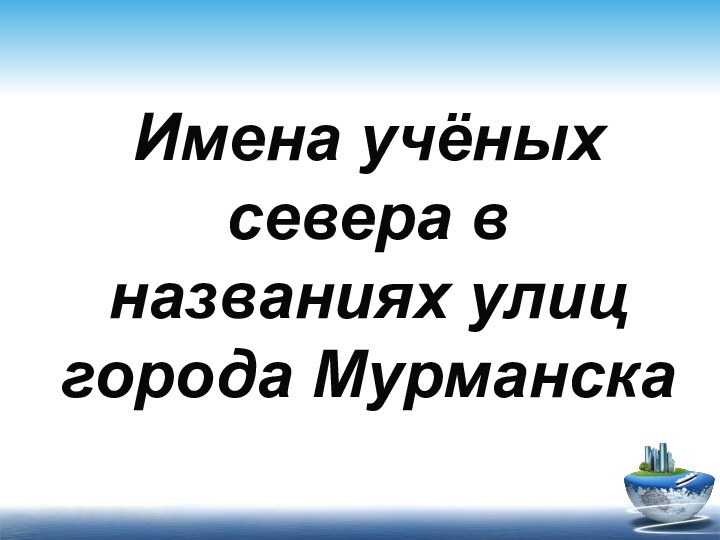 Имена учёных севера в названиях улиц города Мурманска